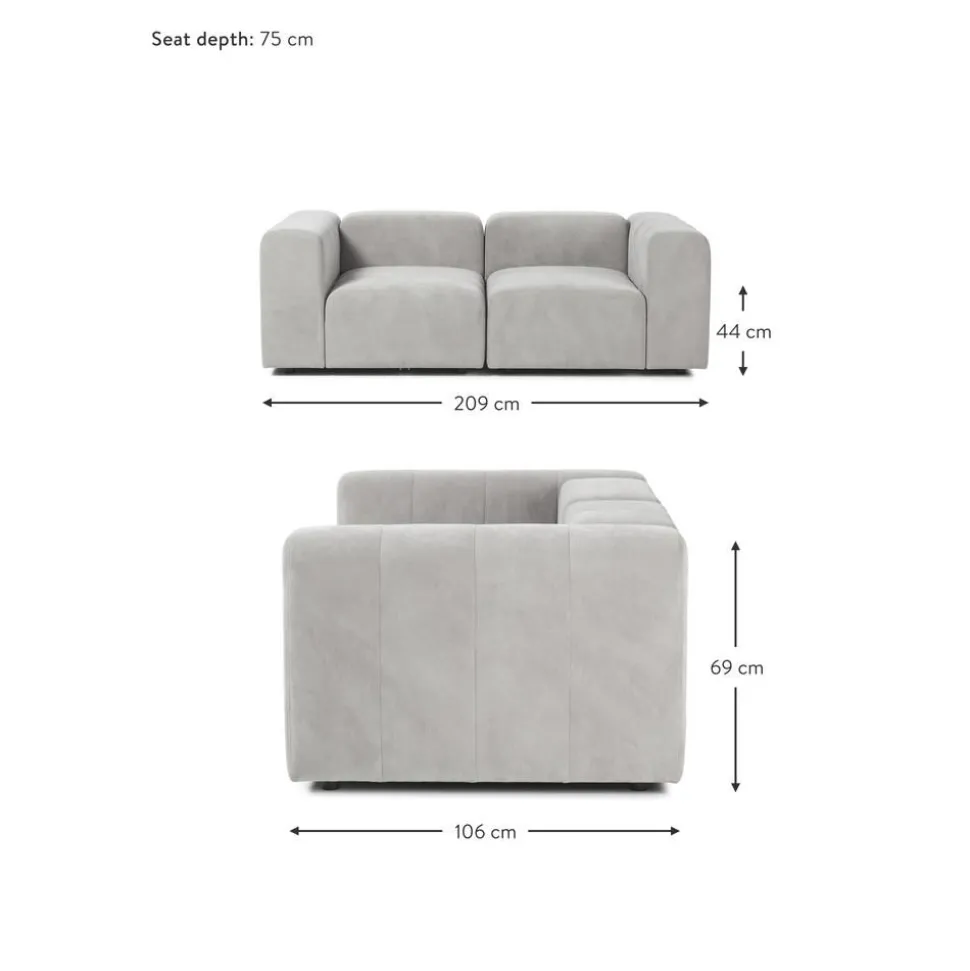 Seat depth: 75 cm

44 cm

209 cm

69 cm

106 cm